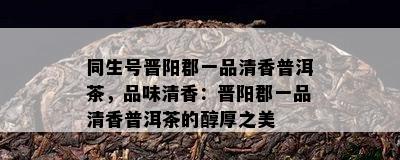 同生号晋阳郡一品清香普洱茶，品味清香：晋阳郡一品清香普洱茶的醇厚之美